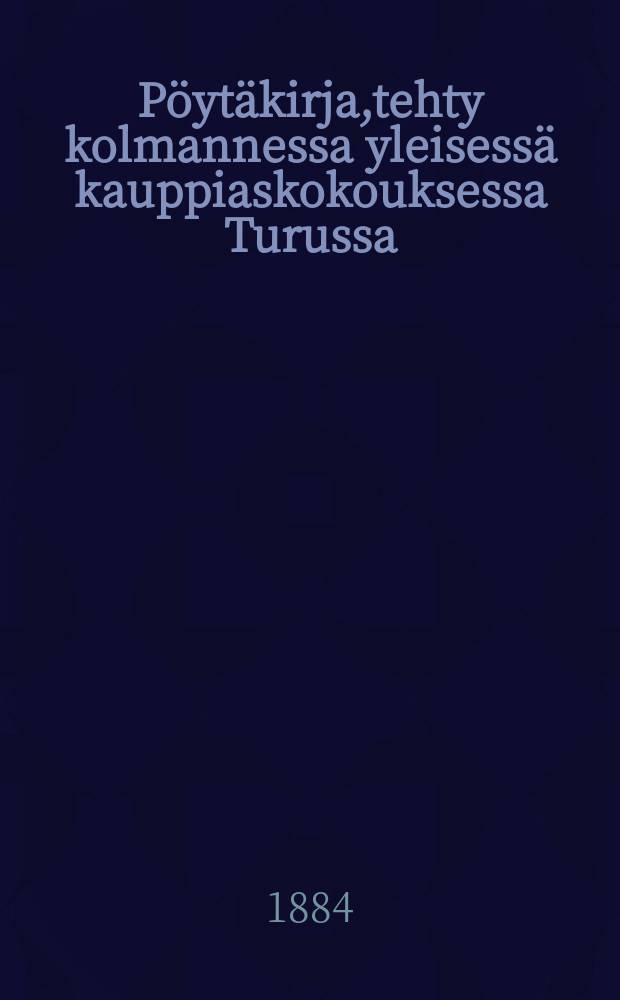 Pöytäkirja,tehty kolmannessa yleisessä kauppiaskokouksessa Turussa

1884